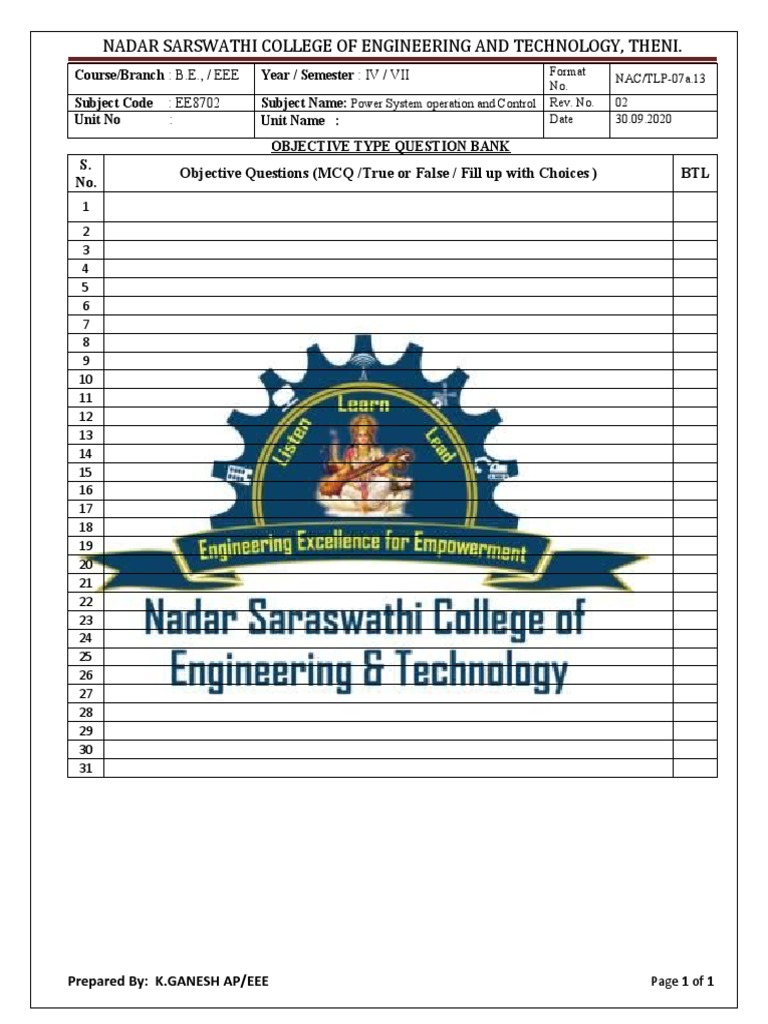 NADAR SARSWATHI COLLEGE OF ENGINEERING AND TECHNOLOGY, THENI.

| Course/Branch : B.E., / EEE | Year / Semester : IV / VII | Format No. | NAC/TLP-07a.13 |
|---|---|---|---|
| Subject Code : EE8702 | Subject Name: Power System operation and Control | Rev. No. | 02 |
| Unit No : | Unit Name : | Date | 30.09.2020 |

OBJECTIVE TYPE QUESTION BANK

| S. No. | Objective Questions (MCQ /True or False / Fill up with Choices ) | BTL |
|---|---|---|
| 1 | | |
| 2 | | |
| 3 | | |
| 4 | | |
| 5 | | |
| 6 | | |
| 7 | | |
| 8 | | |
| 9 | | |
| 10 | | |
| 11 | | |
| 12 | | |
| 13 | | |
| 14 | | |
| 15 | | |
| 16 | | |
| 17 | | |
| 18 | | |
| 19 | | |
| 20 | | |
| 21 | | |
| 22 | | |
| 23 | | |
| 24 | | |
| 25 | | |
| 26 | | |
| 27 | | |
| 28 | | |
| 29 | | |
| 30 | | |
| 31 | | |

Listen Learn Lead

Engineering Excellence for Empowerment

Nadar Saraswathi College of Engineering & Technology

Prepared By: K.GANESH AP/EEE

Page 1 of 1